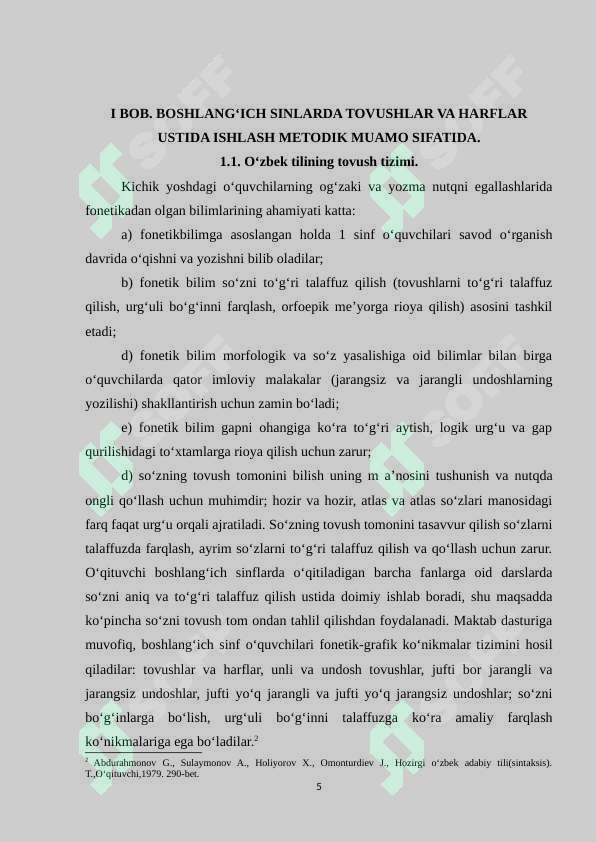 I BOB. BOSHLANG‘ICH SINLARDA TOVUSHLAR VA HARFLAR USTIDA ISHLASH METODIK MUAMO SIFATIDA.

1.1. O‘zbek tilining tovush tizimi.

Kichik yoshdagi o‘quvchilarning og‘zaki va yozma nutqni egallashlarida fonetikadan olgan bilimlarining ahamiyati katta:

a) fonetikbilimga asoslangan holda 1 sinf o‘quvchilari savod o‘rganish davrida o‘qishni va yozishni bilib oladilar;

b) fonetik bilim so‘zni to‘g‘ri talaffuz qilish (tovushlarni to‘g‘ri talaffuz qilish, urg‘uli bo‘g‘inni farqlash, orfoepik me’yorga rioya qilish) asosini tashkil etadi;

d) fonetik bilim morfologik va so‘z yasalishiga oid bilimlar bilan birga o‘quvchilarda qator imloviy malakalar (jarangsiz va jarangli undoshlarning yozilishi) shakllantirish uchun zamin bo‘ladi;

e) fonetik bilim gapni ohangiga ko‘ra to‘g‘ri aytish, logik urg‘u va gap qurilishidagi to‘xtamlarga rioya qilish uchun zarur;

d) so‘zning tovush tomonini bilish uning m a’nosini tushunish va nutqda ongli qo‘llash uchun muhimdir; hozir va hozir, atlas va atlas so‘zlari manosidagi farq faqat urg‘u orqali ajratiladi. So‘zning tovush tomonini tasavvur qilish so‘zlarni talaffuzda farqlash, ayrim so‘zlarni to‘g‘ri talaffuz qilish va qo‘llash uchun zarur. O‘qituvchi boshlang‘ich sinflarda o‘qitiladigan barcha fanlarga oid darslarda so‘zni aniq va to‘g‘ri talaffuz qilish ustida doimiy ishlab boradi, shu maqsadda ko‘pincha so‘zni tovush tom ondan tahlil qilishdan foydalanadi. Maktab dasturiga muvofiq, boshlang‘ich sinf o‘quvchilari fonetik-grafik ko‘nikmalar tizimini hosil qiladilar: tovushlar va harflar, unli va undosh tovushlar, jufti bor jarangli va jarangsiz undoshlar, jufti yo‘q jarangli va jufti yo‘q jarangsiz undoshlar; so‘zni bo‘g‘inlarga bo‘lish, urg‘uli bo‘g‘inni talaffuzga ko‘ra amaliy farqlash ko‘nikmalariga ega bo‘ladilar.$^{2}$

$^{2}$ Abdurahmonov G., Sulaymonov A., Holiyorov X., Omonturdiev J., Hozirgi o‘zbek adabiy tili(sintaksis). T.,O‘qituvchi,1979. 290-bet.

5